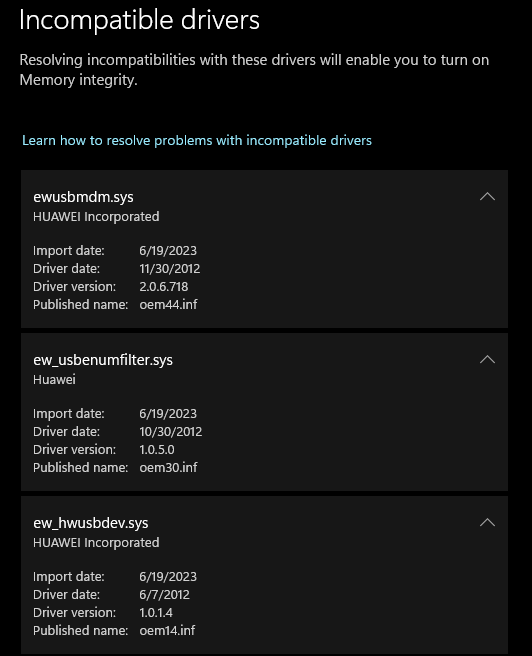 Incompatible drivers

Resolving incompatibilities with these drivers will enable you to turn on Memory integrity.

Learn how to resolve problems with incompatible drivers

ewusbmdm.sys
HUAWEI Incorporated

Import date: 6/19/2023
Driver date: 11/30/2012
Driver version: 2.0.6.718
Published name: oem44.inf

ew_usbenumfilter.sys
Huawei

Import date: 6/19/2023
Driver date: 10/30/2012
Driver version: 1.0.5.0
Published name: oem30.inf

ew_hwusbdev.sys
HUAWEI Incorporated

Import date: 6/19/2023
Driver date: 6/7/2012
Driver version: 1.0.1.4
Published name: oem14.inf